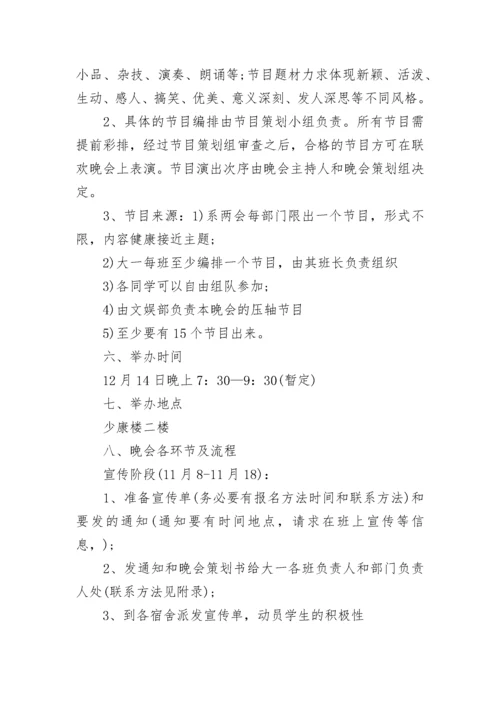 小品、杂技、演奏、朗诵等;节目题材力求体现新颖、活泼、生动、感人、搞笑、优美、意义深刻、发人深思等不同风格。

2、具体的节目编排由节目策划小组负责。所有节目需提前彩排，经过节目策划组审查之后，合格的节目方可在联欢晚会上表演。节目演出次序由晚会主持人和晚会策划组决定。

3、节目来源：1)系两会每部门限出一个节目，形式不限，内容健康接近主题;

2)大一每班至少编排一个节目，由其班长负责组织

3)各同学可以自由组队参加;

4)由文娱部负责本晚会的压轴节目

5)至少要有15个节目出来。

六、举办时间

12月14日晚上7：30—9：30(暂定)

七、举办地点

少康楼二楼

八、晚会各环节及流程

宣传阶段(11月8-11月18)：

1、准备宣传单(务必要有报名方法时间和联系方法)和要发的通知(通知要有时间地点，请求在班上宣传等信息，);

2、发通知和晚会策划书给大一各班负责人和部门负责人处(联系方法见附录);

3、到各宿舍派发宣传单，动员学生的积极性